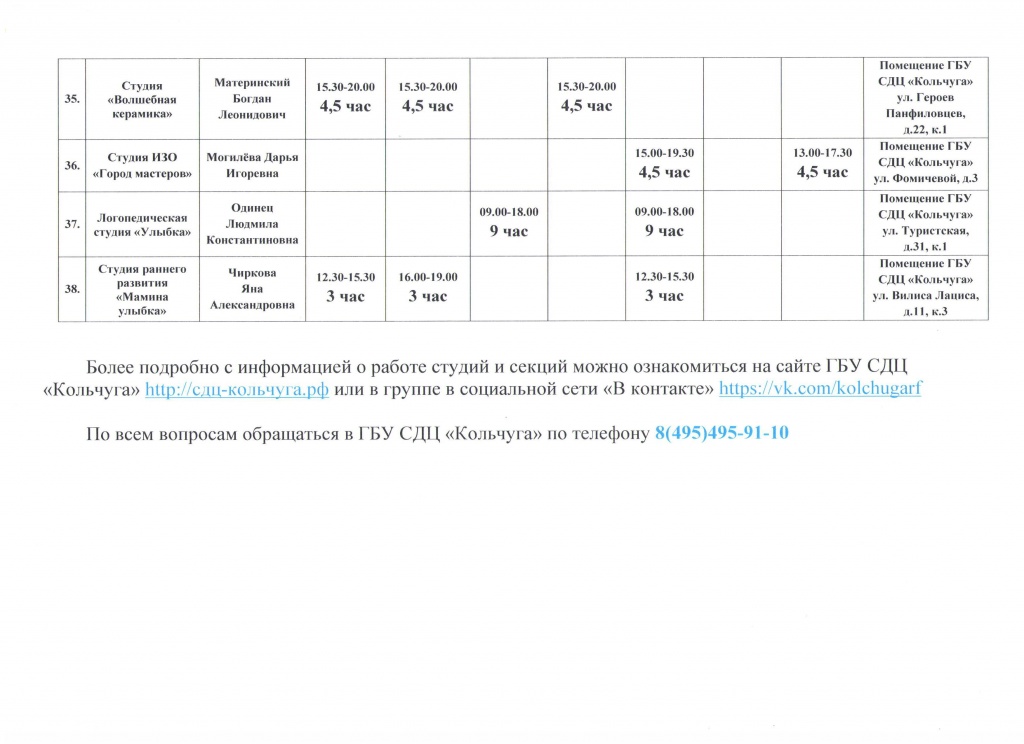 | 35. | Студия «Волшебная керамика» | Материнский Богдан Леонидович | 15.30-20.00 4,5 час | 15.30-20.00 4,5 час |  | 15.30-20.00 4,5 час |  |  |  | Помещение ГБУ СДЦ «Кольчуга» ул. Героев Панфиловцев, д.22, к.1 |
|---|---|---|---|---|---|---|---|---|---|---|
| 36. | Студия ИЗО «Город мастеров» | Могилёва Дарья Игоревна |  |  |  |  | 15.00-19.30 4,5 час |  | 13.00-17.30 4,5 час | Помещение ГБУ СДЦ «Кольчуга» ул. Фомичевой, д.3 |
| 37. | Логопедическая студия «Улыбка» | Одинец Людмила Константиновна |  |  | 09.00-18.00 9 час |  | 09.00-18.00 9 час |  |  | Помещение ГБУ СДЦ «Кольчуга» ул. Туристская, д.31, к.1 |
| 38. | Студия раннего развития «Мамина улыбка» | Чиркова Яна Александровна | 12.30-15.30 3 час | 16.00-19.00 3 час |  |  | 12.30-15.30 3 час |  |  | Помещение ГБУ СДЦ «Кольчуга» ул. Вилиса Лациса, д.11, к.3 |

Более подробно с информацией о работе студий и секций можно ознакомиться на сайте ГБУ СДЦ «Кольчуга» http://сдц-кольчуга.рф или в группе в социальной сети «В контакте» https://vk.com/kolchugarf

По всем вопросам обращаться в ГБУ СДЦ «Кольчуга» по телефону 8(495)495-91-10